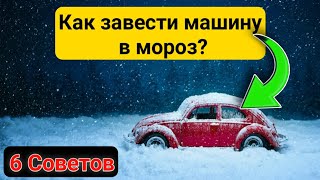 Как завести машину в мороз?

6 Советов